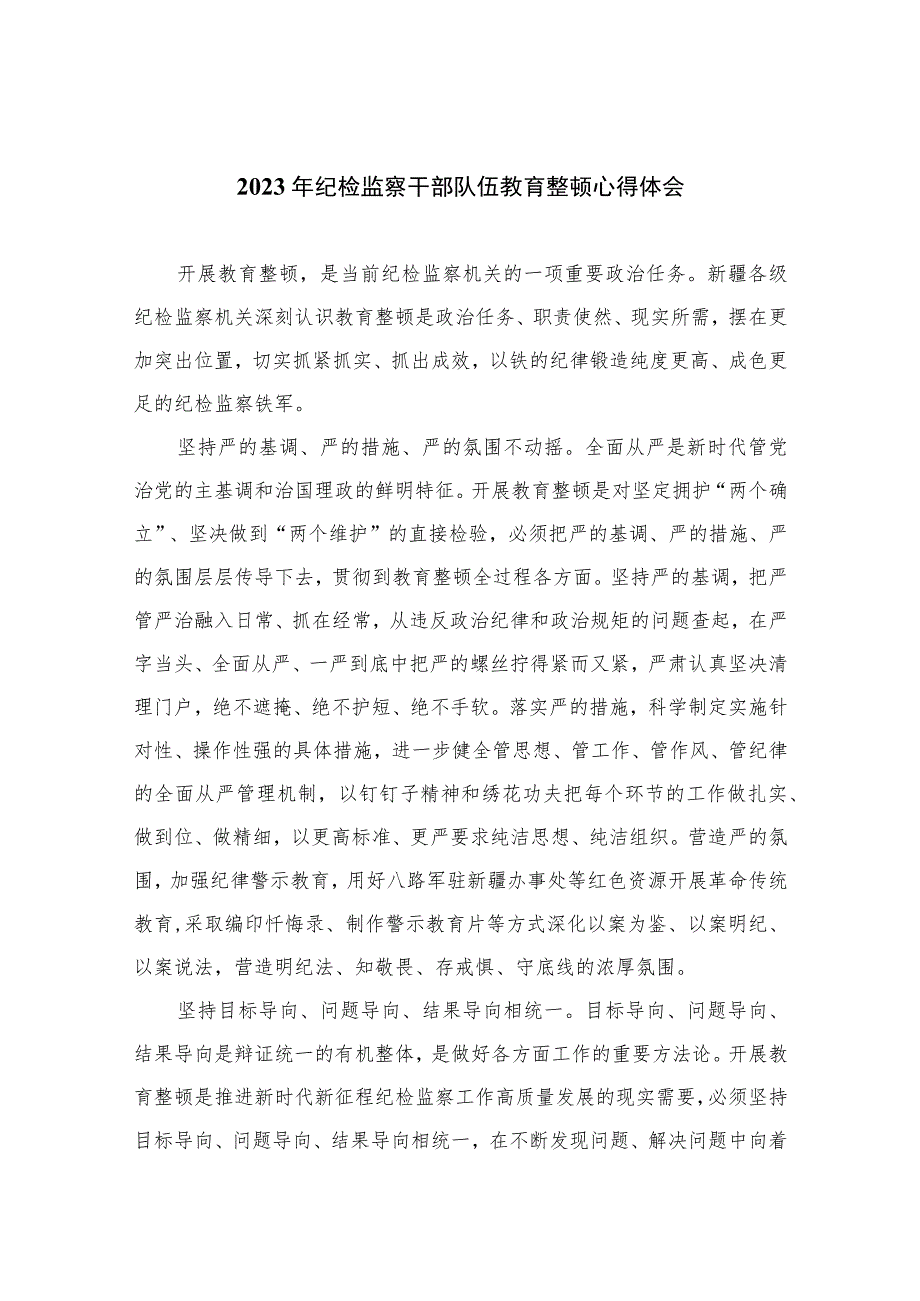 2023年纪检监察干部队伍教育整顿心得体会

开展教育整顿，是当前纪检监察机关的一项重要政治任务。新疆各级纪检监察机关深刻认识教育整顿是政治任务、职责使然、现实所需，摆在更加突出位置，切实抓紧抓实、抓出成效，以铁的纪律锻造纯度更高、成色更足的纪检监察铁军。

坚持严的基调、严的措施、严的氛围不动摇。全面从严是新时代管党治党的主基调和治国理政的鲜明特征。开展教育整顿是对坚定拥护“两个确立”、坚决做到“两个维护”的直接检验，必须把严的基调、严的措施、严的氛围层层传导下去，贯彻到教育整顿全过程各方面。坚持严的基调，把严管严治融入日常、抓在经常，从违反政治纪律和政治规矩的问题查起，在严字当头、全面从严、一严到底中把严的螺丝拧得紧而又紧，严肃认真坚决清理门户，绝不遮掩、绝不护短、绝不手软。落实严的措施，科学制定实施针对性、操作性强的具体措施，进一步健全管思想、管工作、管作风、管纪律的全面从严管理机制，以钉钉子精神和绣花功夫把每个环节的工作做扎实、做到位、做精细，以更高标准、更严要求纯洁思想、纯洁组织。营造严的氛围，加强纪律警示教育，用好八路军驻新疆办事处等红色资源开展革命传统教育,采取编印忏悔录、制作警示教育片等方式深化以案为鉴、以案明纪、以案说法，营造明纪法、知敬畏、存戒惧、守底线的浓厚氛围。

坚持目标导向、问题导向、结果导向相统一。目标导向、问题导向、结果导向是辩证统一的有机整体，是做好各方面工作的重要方法论。开展教育整顿是推进新时代新征程纪检监察工作高质量发展的现实需要,必须坚持目标导向、问题导向、结果导向相统一，在不断发现问题、解决问题中向着